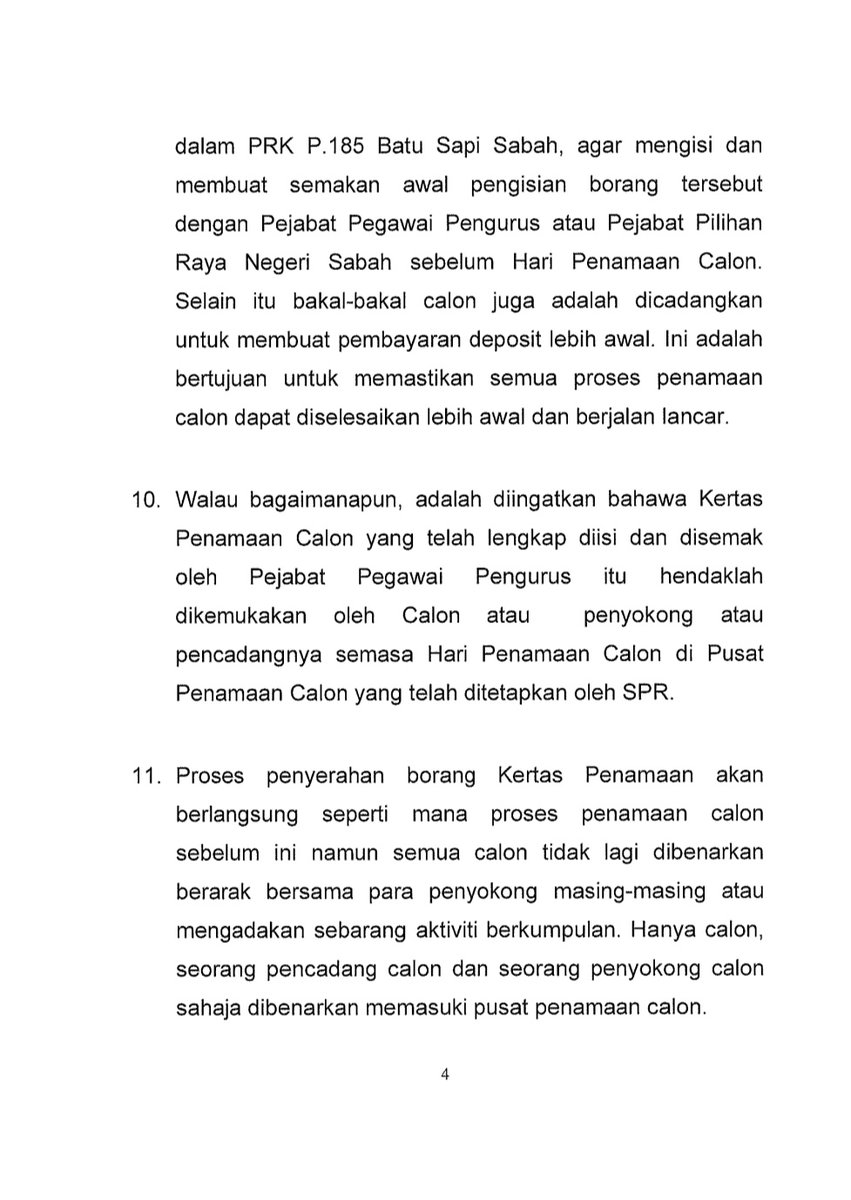 dalam PRK P.185 Batu Sapi Sabah, agar mengisi dan membuat semakan awal pengisian borang tersebut dengan Pejabat Pegawai Pengurus atau Pejabat Pilihan Raya Negeri Sabah sebelum Hari Penamaan Calon. Selain itu bakal-bakal calon juga adalah dicadangkan untuk membuat pembayaran deposit lebih awal. Ini adalah bertujuan untuk memastikan semua proses penamaan calon dapat diselesaikan lebih awal dan berjalan lancar.

10. Walau bagaimanapun, adalah diingatkan bahawa Kertas Penamaan Calon yang telah lengkap diisi dan disemak oleh Pejabat Pegawai Pengurus itu hendaklah dikemukakan oleh Calon atau penyokong atau pencadangnya semasa Hari Penamaan Calon di Pusat Penamaan Calon yang telah ditetapkan oleh SPR.

11. Proses penyerahan borang Kertas Penamaan akan berlangsung seperti mana proses penamaan calon sebelum ini namun semua calon tidak lagi dibenarkan berarak bersama para penyokong masing-masing atau mengadakan sebarang aktiviti berkumpulan. Hanya calon, seorang pencadang calon dan seorang penyokong calon sahaja dibenarkan memasuki pusat penamaan calon.

4